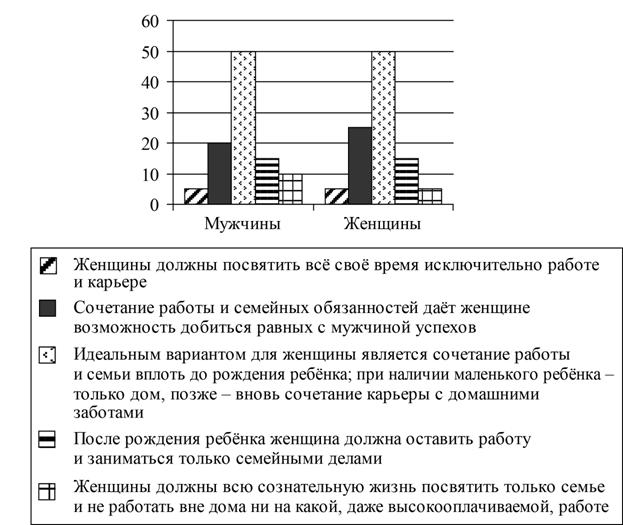 60
50
40
30
20
10
0

Мужчины Женщины

Женщины должны посвятить всё своё время исключительно работе и карьере

Сочетание работы и семейных обязанностей даёт женщине возможность добиться равных с мужчиной успехов

Идеальным вариантом для женщины является сочетание работы и семьи вплоть до рождения ребёнка; при наличии маленького ребёнка – только дом, позже – вновь сочетание карьеры с домашними заботами

После рождения ребёнка женщина должна оставить работу и заниматься только семейными делами

Женщины должны всю сознательную жизнь посвятить только семье и не работать вне дома ни на какой, даже высокооплачиваемой, работе